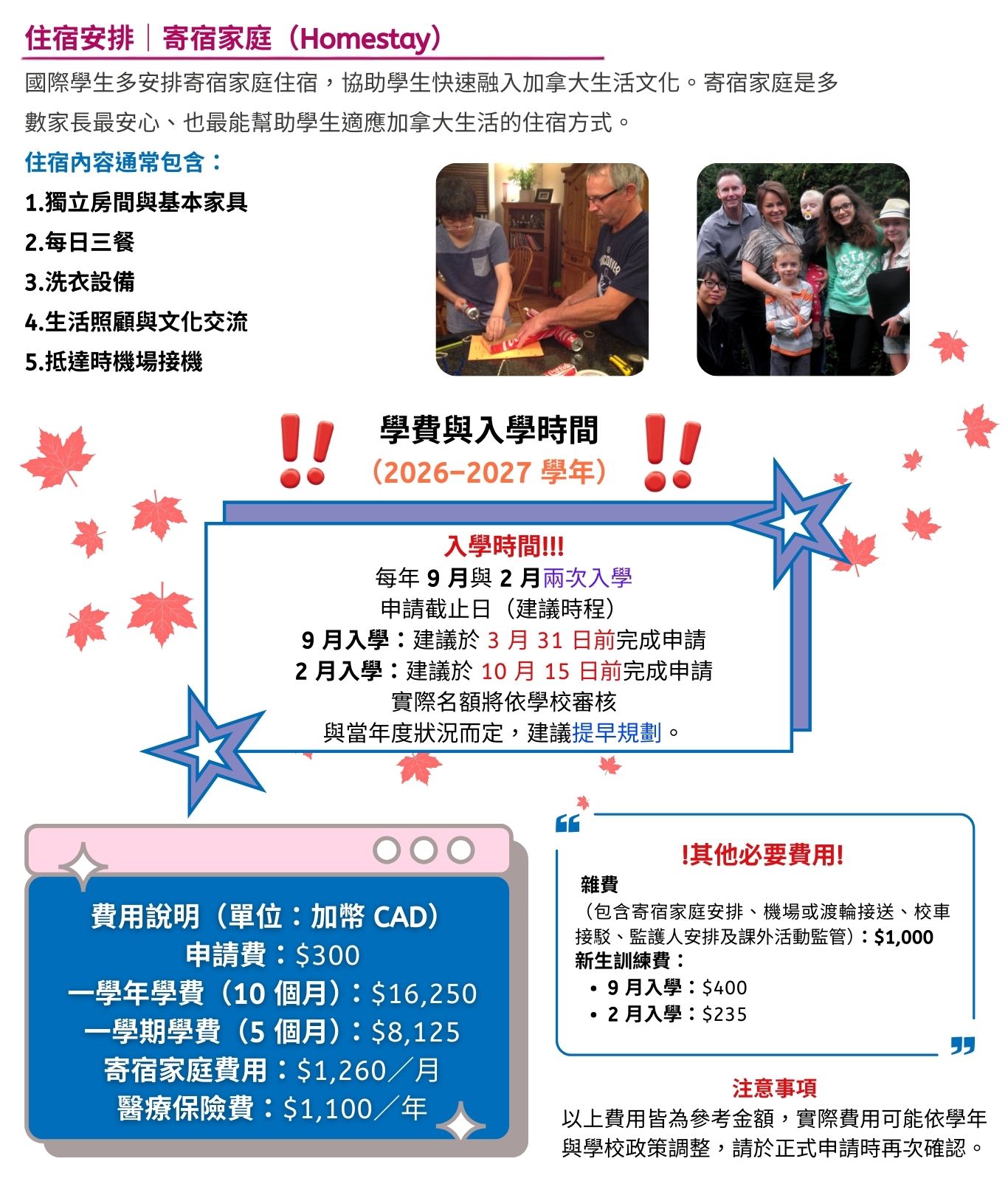 住宿安排｜寄宿家庭（Homestay）

國際學生多安排寄宿家庭住宿，協助學生快速融入加拿大生活文化。寄宿家庭是多數家長最安心、也最能幫助學生適應加拿大生活的住宿方式。

住宿內容通常包含：

1.獨立房間與基本家具
2.每日三餐
3.洗衣設備
4.生活照顧與文化交流
5.抵達時機場接機

學費與入學時間
（2026–2027 學年）

入學時間!!!
每年 9 月與 2 月兩次入學
申請截止日（建議時程）
9 月入學：建議於 3 月 31 日前完成申請
2 月入學：建議於 10 月 15 日前完成申請
實際名額將依學校審核
與當年度狀況而定，建議提早規劃。

費用說明（單位：加幣 CAD）
申請費：$300
一學年學費（10 個月）：$16,250
一學期學費（5 個月）：$8,125
寄宿家庭費用：$1,260／月
醫療保險費：$1,100／年

!其他必要費用!
雜費
（包含寄宿家庭安排、機場或渡輪接送、校車接駁、監護人安排及課外活動監管）：$1,000
新生訓練費：
• 9 月入學：$400
• 2 月入學：$235

注意事項
以上費用皆為參考金額，實際費用可能依學年與學校政策調整，請於正式申請時再次確認。